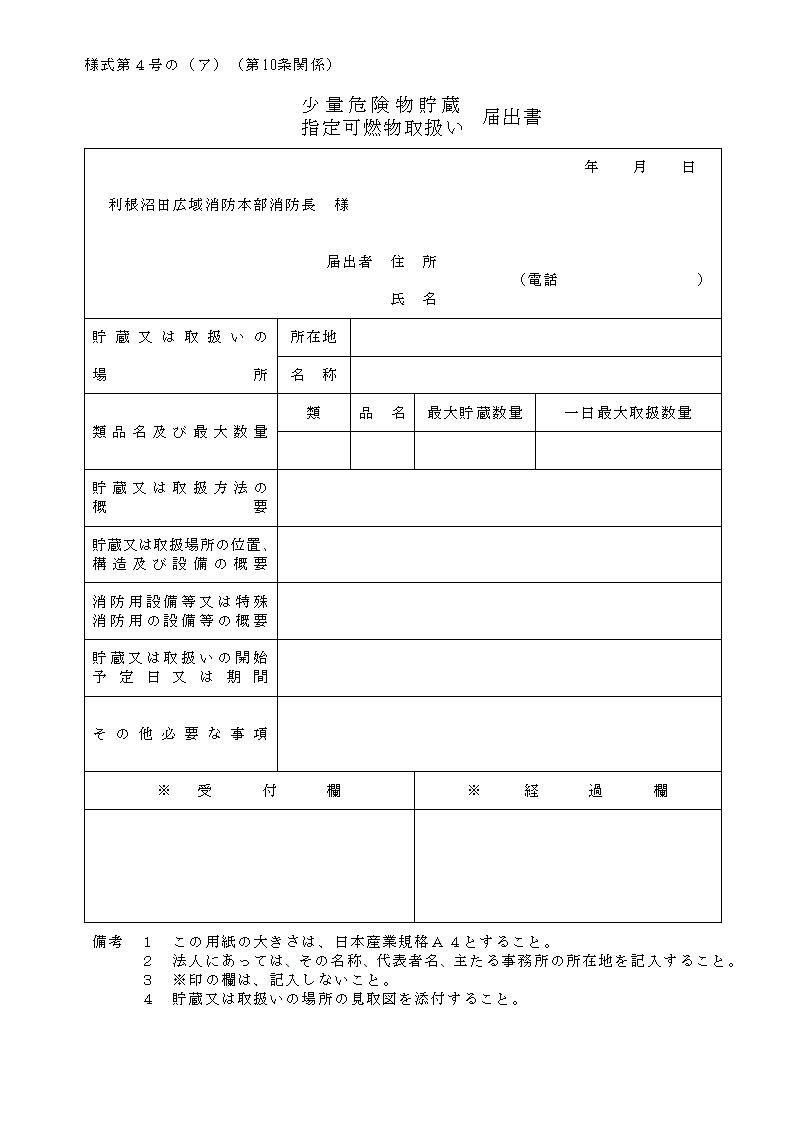 様式第４号の（ア）（第10条関係）

少量危険物貯蔵
指定可燃物取扱い　届出書

年　月　日

利根沼田広域消防本部消防長　様

届出者　住　所
（電話　　　）
氏　名

| 貯蔵又は取扱いの場所 | 所在地 | | | |
|---|---|---|---|---|
| | 名　称 | | | |
| 類品名及び最大数量 | 類 | 品　名 | 最大貯蔵数量 | 一日最大取扱数量 |
| | | | | |
| 貯蔵又は取扱方法の概要 | | | | |
| 貯蔵又は取扱場所の位置、構造及び設備の概要 | | | | |
| 消防用設備等又は特殊消防用の設備等の概要 | | | | |
| 貯蔵又は取扱いの開始予定日又は期間 | | | | |
| その他必要な事項 | | | | |

| ※　受　付　欄 | ※　経　過　欄 |
|---|---|
| | |

備考　１　この用紙の大きさは、日本産業規格Ａ４とすること。
２　法人にあっては、その名称、代表者名、主たる事務所の所在地を記入すること。
３　※印の欄は、記入しないこと。
４　貯蔵又は取扱いの場所の見取図を添付すること。